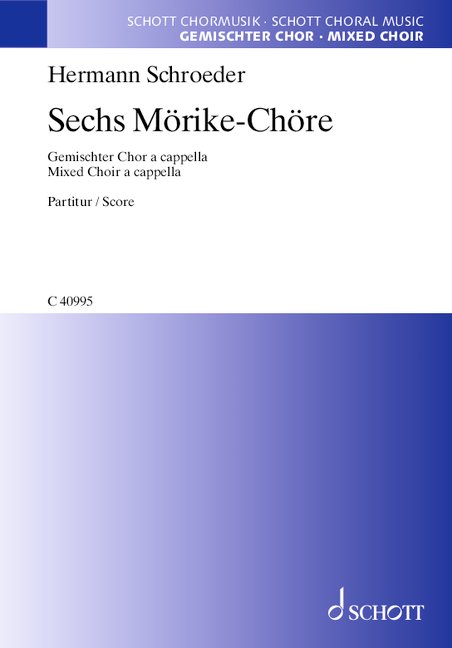 SCHOTT CHORMUSIK · SCHOTT CHORAL MUSIC
GEMISCHTER CHOR · MIXED CHOIR

Hermann Schroeder

Sechs Mörike-Chöre

Gemischter Chor a cappella
Mixed Choir a cappella

Partitur / Score

C 40995

SCHOTT